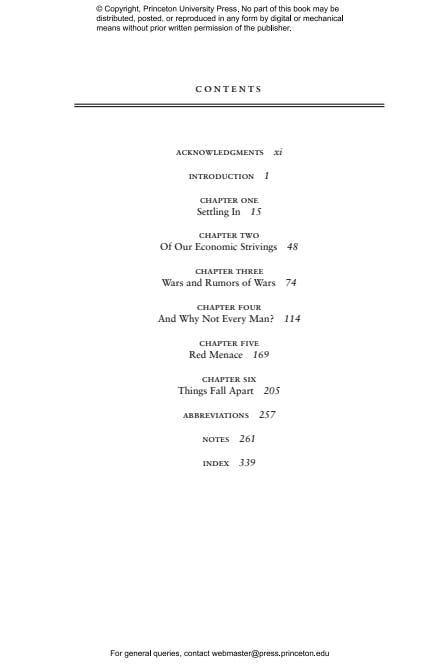 © Copyright, Princeton University Press. No part of this book may be distributed, posted, or reproduced in any form by digital or mechanical means without prior written permission of the publisher.

CONTENTS

ACKNOWLEDGMENTS xi

INTRODUCTION 1

CHAPTER ONE
Settling In 15

CHAPTER TWO
Of Our Economic Strivings 48

CHAPTER THREE
Wars and Rumors of Wars 74

CHAPTER FOUR
And Why Not Every Man? 114

CHAPTER FIVE
Red Menace 169

CHAPTER SIX
Things Fall Apart 205

ABBREVIATIONS 257

NOTES 261

INDEX 339

For general queries, contact webmaster@press.princeton.edu